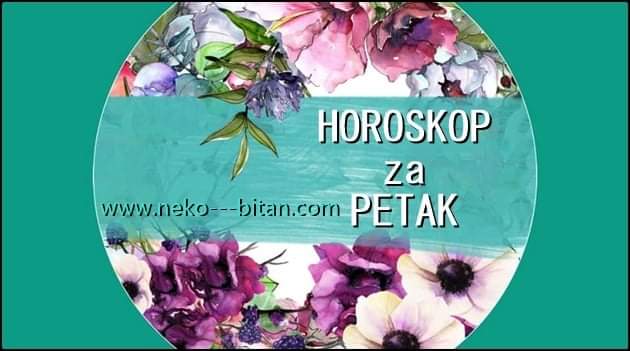 HOROSKOP
za
PETAK

www.neko---bitan.com